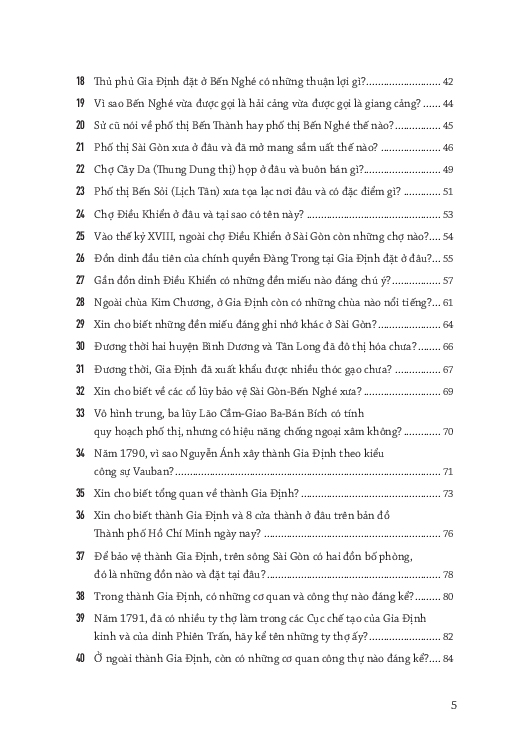 18 Thủ phủ Gia Định đặt ở Bến Nghé có những thuận lợi gì? 42

19 Vì sao Bến Nghé vừa được gọi là hải cảng vừa được gọi là giang cảng? 44

20 Sử cũ nói về phố thị Bến Thành hay phố thị Bến Nghé thế nào? 45

21 Phố thị Sài Gòn xưa ở đâu và đã mở mang sầm uất thế nào? 46

22 Chợ Cây Da (Thung Dung thị) họp ở đâu và buôn bán gì? 49

23 Phố thị Bến Sỏi (Lịch Tân) xưa tọa lạc nơi đâu và có đặc điểm gì? 51

24 Chợ Điều Khiển ở đâu và tại sao có tên này? 53

25 Vào thế kỷ XVIII, ngoài chợ Điều Khiển ở Sài Gòn còn những chợ nào? 54

26 Đồn dinh đầu tiên của chính quyền Đàng Trong tại Gia Định đặt ở đâu? 55

27 Gần đồn dinh Điều Khiển có những đền miếu nào đáng chú ý? 57

28 Ngoài chùa Kim Chương, ở Gia Định còn có những chùa nào nổi tiếng? 61

29 Xin cho biết những đền miếu đáng ghi nhớ khác ở Sài Gòn? 64

30 Đương thời hai huyện Bình Dương và Tân Long đã đô thị hóa chưa? 66

31 Đương thời, Gia Định đã xuất khẩu được nhiều thóc gạo chưa? 67

32 Xin cho biết về các cổ lũy bảo vệ Sài Gòn-Bến Nghé xưa? 69

33 Vô hình trung, ba lũy Lão Cầm-Giao Ba-Bán Bích có tính quy hoạch phố thị, nhưng có hiệu năng chống ngoại xâm không? 70

34 Năm 1790, vì sao Nguyễn Ánh xây thành Gia Định theo kiểu công sự Vauban? 71

35 Xin cho biết tổng quan về thành Gia Định? 73

36 Xin cho biết thành Gia Định và 8 cửa thành ở đâu trên bản đồ Thành phố Hồ Chí Minh ngày nay? 76

37 Để bảo vệ thành Gia Định, trên sông Sài Gòn có hai đồn bố phòng, đó là những đồn nào và đặt tại đâu? 78

38 Trong thành Gia Định, có những cơ quan và công thự nào đáng kể? 80

39 Năm 1791, đã có nhiều ty thợ làm trong các Cục chế tạo của Gia Định kinh và của dinh Phiên Trấn, hãy kể tên những ty thợ ấy? 82

40 Ở ngoài thành Gia Định, còn có những cơ quan công thự nào đáng kể? 84

5